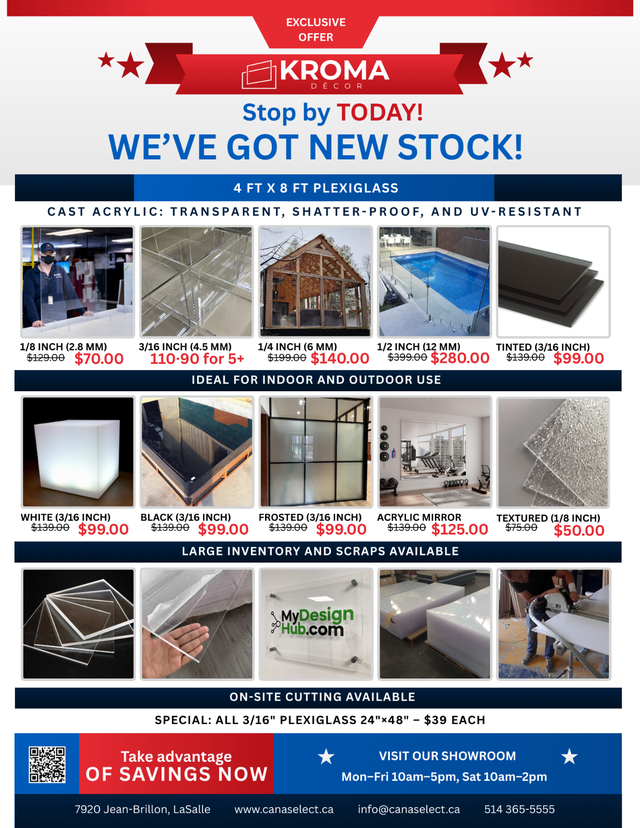 EXCLUSIVE
OFFER

KROMA
DÉCOR

Stop by TODAY!

WE'VE GOT NEW STOCK!

4 FT X 8 FT PLEXIGLASS

CAST ACRYLIC: TRANSPARENT, SHATTER-PROOF, AND UV-RESISTANT

1/8 INCH (2.8 MM)
$129.00 $70.00

3/16 INCH (4.5 MM)
110·90 for 5+

1/4 INCH (6 MM)
$199.00 $140.00

1/2 INCH (12 MM)
$399.00 $280.00

TINTED (3/16 INCH)
$139.00 $99.00

IDEAL FOR INDOOR AND OUTDOOR USE

WHITE (3/16 INCH)
$139.00 $99.00

BLACK (3/16 INCH)
$139.00 $99.00

FROSTED (3/16 INCH)
$139.00 $99.00

ACRYLIC MIRROR
$139.00 $125.00

TEXTURED (1/8 INCH)
$75.00 $50.00

LARGE INVENTORY AND SCRAPS AVAILABLE

MyDesign
Hub.com

ON-SITE CUTTING AVAILABLE

SPECIAL: ALL 3/16" PLEXIGLASS 24"×48" – $39 EACH

Take advantage
OF SAVINGS NOW

VISIT OUR SHOWROOM
Mon–Fri 10am–5pm, Sat 10am–2pm

7920 Jean-Brillon, LaSalle www.canaselect.ca info@canaselect.ca 514 365-5555